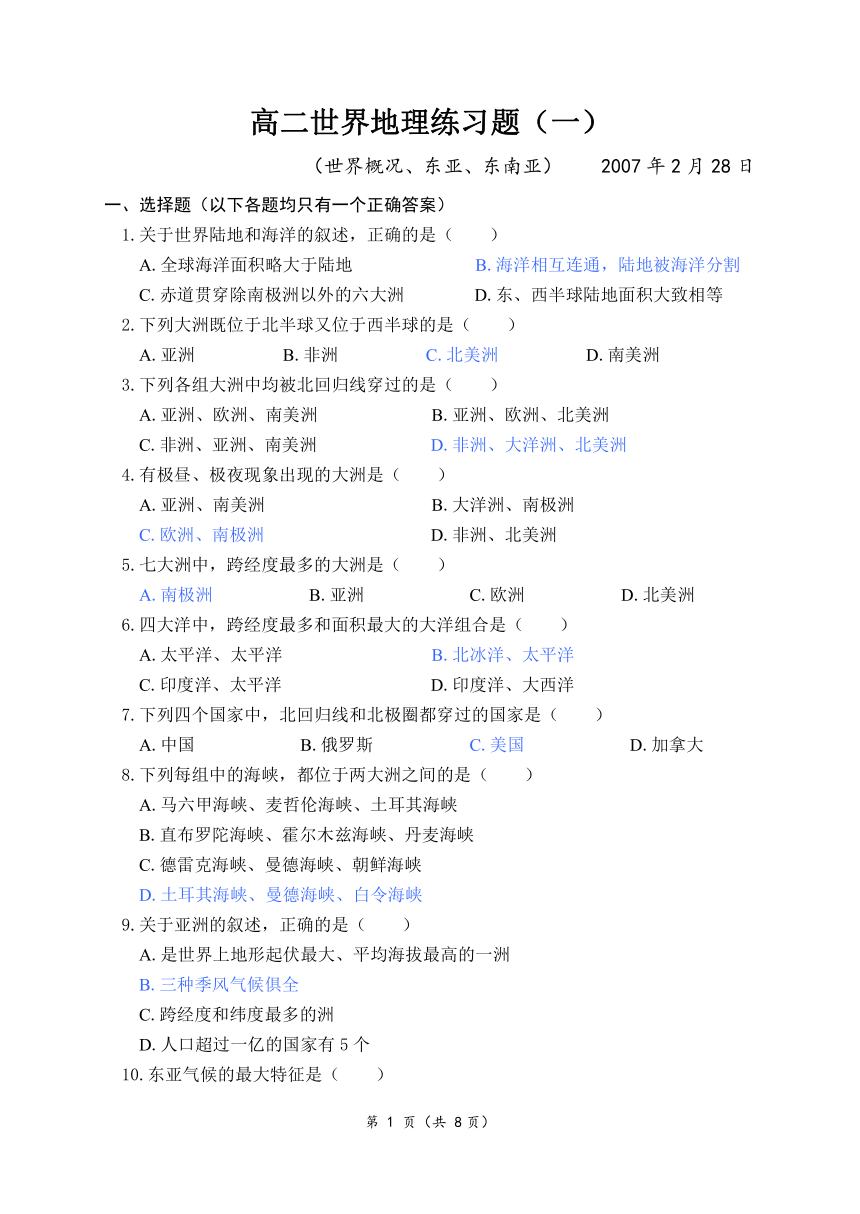 高二世界地理练习题（一）

（世界概况、东亚、东南亚）　　2007 年 2 月 28 日

一、选择题（以下各题均只有一个正确答案）

1. 关于世界陆地和海洋的叙述，正确的是（　　）

A. 全球海洋面积略大于陆地　　B. 海洋相互连通，陆地被海洋分割

C. 赤道贯穿除南极洲以外的六大洲　　D. 东、西半球陆地面积大致相等

2. 下列大洲既位于北半球又位于西半球的是（　　）

A. 亚洲　　B. 非洲　　C. 北美洲　　D. 南美洲

3. 下列各组大洲中均被北回归线穿过的是（　　）

A. 亚洲、欧洲、南美洲　　B. 亚洲、欧洲、北美洲

C. 非洲、亚洲、南美洲　　D. 非洲、大洋洲、北美洲

4. 有极昼、极夜现象出现的大洲是（　　）

A. 亚洲、南美洲　　B. 大洋洲、南极洲

C. 欧洲、南极洲　　D. 非洲、北美洲

5. 七大洲中，跨经度最多的大洲是（　　）

A. 南极洲　　B. 亚洲　　C. 欧洲　　D. 北美洲

6. 四大洋中，跨经度最多和面积最大的大洋组合是（　　）

A. 太平洋、太平洋　　B. 北冰洋、太平洋

C. 印度洋、太平洋　　D. 印度洋、大西洋

7. 下列四个国家中，北回归线和北极圈都穿过的国家是（　　）

A. 中国　　B. 俄罗斯　　C. 美国　　D. 加拿大

8. 下列每组中的海峡，都位于两大洲之间的是（　　）

A. 马六甲海峡、麦哲伦海峡、土耳其海峡

B. 直布罗陀海峡、霍尔木兹海峡、丹麦海峡

C. 德雷克海峡、曼德海峡、朝鲜海峡

D. 土耳其海峡、曼德海峡、白令海峡

9. 关于亚洲的叙述，正确的是（　　）

A. 是世界上地形起伏最大、平均海拔最高的一洲

B. 三种季风气候俱全

C. 跨经度和纬度最多的洲

D. 人口超过一亿的国家有 5 个

10. 东亚气候的最大特征是（　　）

第 1 页（共 8 页）